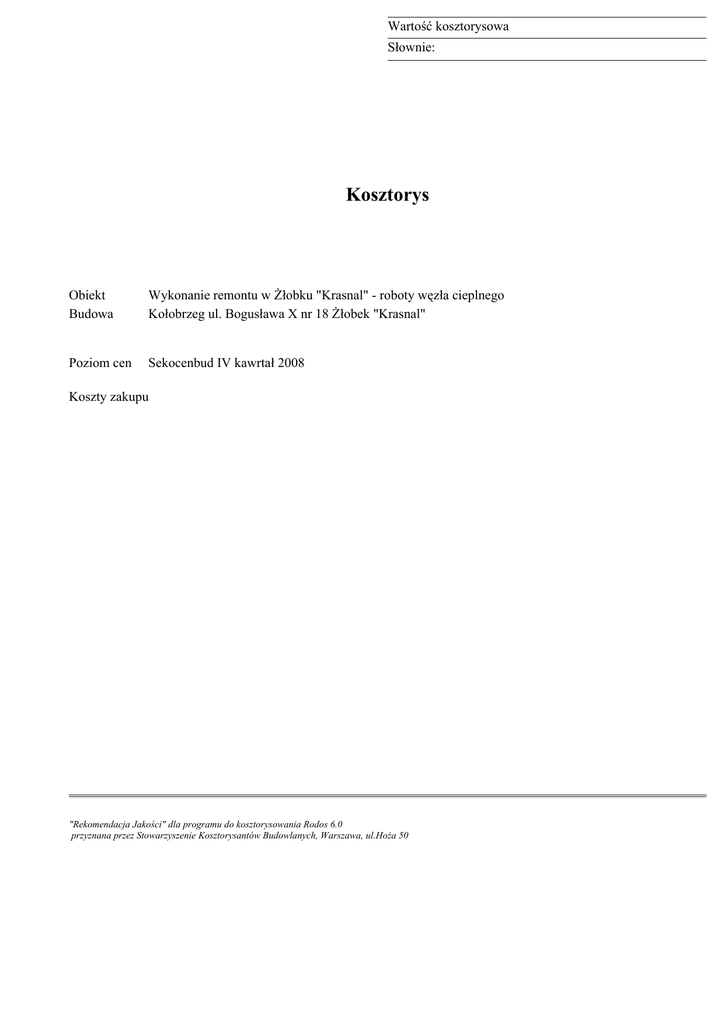 Wartość kosztorysowa
Słownie:

Kosztorys

Obiekt Wykonanie remontu w Żłobku "Krasnal" - roboty węzła cieplnego
Budowa Kołobrzeg ul. Bogusława X nr 18 Żłobek "Krasnal"

Poziom cen Sekocenbud IV kawrtał 2008

Koszty zakupu

"Rekomendacja Jakości" dla programu do kosztorysowania Rodos 6.0
przyznana przez Stowarzyszenie Kosztorysantów Budowlanych, Warszawa, ul.Hoża 50